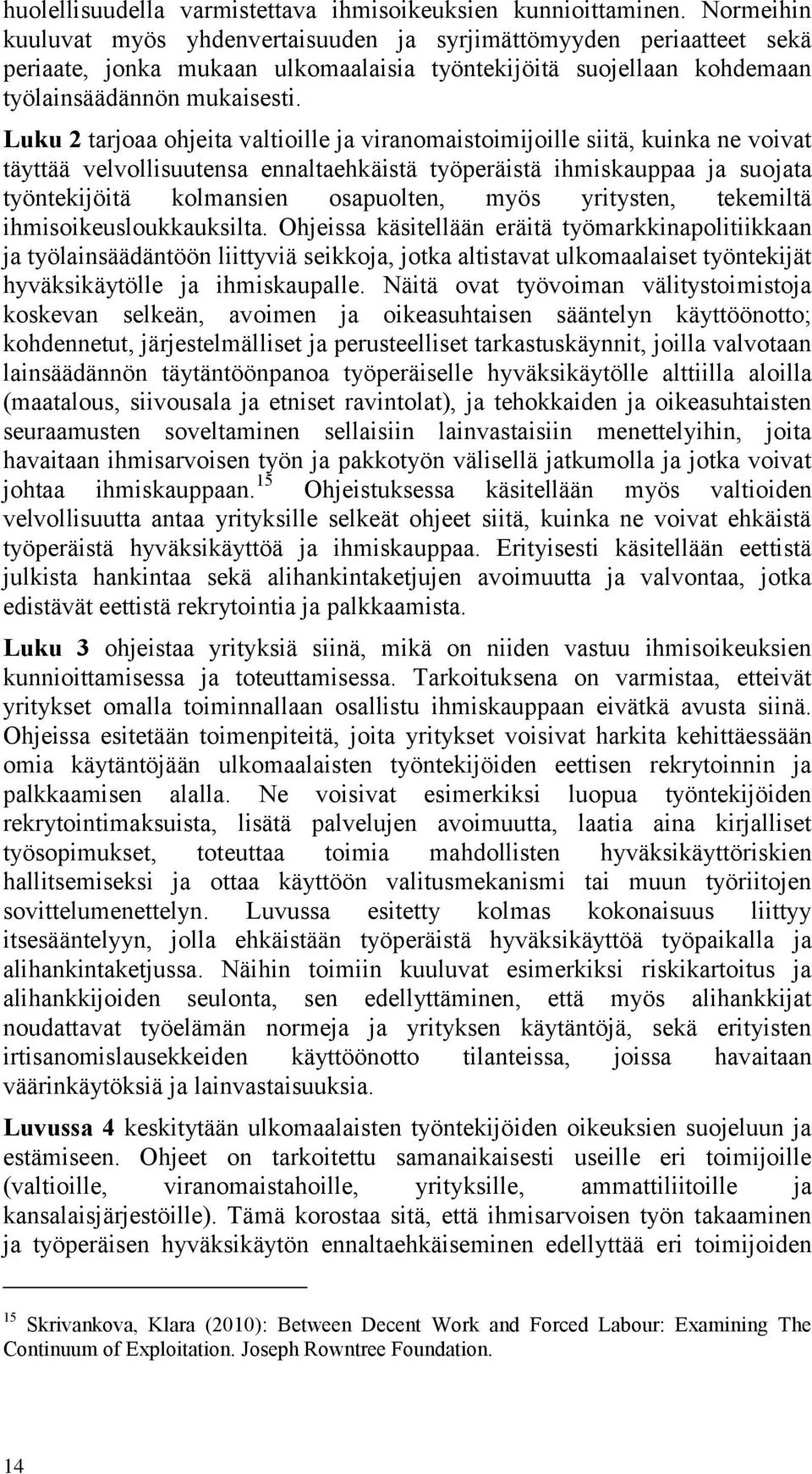 huolellisuudella varmistettava ihmisoikeuksien kunnioittaminen. Normeihin kuuluvat myös yhdenvertaisuuden ja syrjimättömyyden periaatteet sekä periaate, jonka mukaan ulkomaalaisia työntekijöitä suojellaan kohdemaan työlainsäädännön mukaisesti.

Luku 2 tarjoaa ohjeita valtioille ja viranomaistoimijoille siitä, kuinka ne voivat täyttää velvollisuutensa ennaltaehkäistä työperäistä ihmiskauppaa ja suojata työntekijöitä kolmansien osapuolten, myös yritysten, tekemiltä ihmisoikeusloukkauksilta. Ohjeissa käsitellään eräitä työmarkkinapolitiikkaan ja työlainsäädäntöön liittyviä seikkoja, jotka altistavat ulkomaalaiset työntekijät hyväksikäytölle ja ihmiskaupalle. Näitä ovat työvoiman välitystoimistoja koskevan selkeän, avoimen ja oikeasuhtaisen sääntelyn käyttöönotto; kohdennetut, järjestelmälliset ja perusteelliset tarkastuskäynnit, joilla valvotaan lainsäädännön täytäntöönpanoa työperäiselle hyväksikäytölle alttiilla aloilla (maatalous, siivousala ja etniset ravintolat), ja tehokkaiden ja oikeasuhtaisten seuraamusten soveltaminen sellaisiin lainvastaisiin menettelyihin, joita havaitaan ihmisarvoisen työn ja pakkotyön välisellä jatkumolla ja jotka voivat johtaa ihmiskauppaan.$^{15}$ Ohjeistuksessa käsitellään myös valtioiden velvollisuutta antaa yrityksille selkeät ohjeet siitä, kuinka ne voivat ehkäistä työperäistä hyväksikäyttöä ja ihmiskauppaa. Erityisesti käsitellään eettistä julkista hankintaa sekä alihankintaketjujen avoimuutta ja valvontaa, jotka edistävät eettistä rekrytointia ja palkkaamista.

Luku 3 ohjeistaa yrityksiä siinä, mikä on niiden vastuu ihmisoikeuksien kunnioittamisessa ja toteuttamisessa. Tarkoituksena on varmistaa, etteivät yritykset omalla toiminnallaan osallistu ihmiskauppaan eivätkä avusta siinä. Ohjeissa esitetään toimenpiteitä, joita yritykset voisivat harkita kehittäessään omia käytäntöjään ulkomaalaisten työntekijöiden eettisen rekrytoinnin ja palkkaamisen alalla. Ne voisivat esimerkiksi luopua työntekijöiden rekrytointimaksuista, lisätä palvelujen avoimuutta, laatia aina kirjalliset työsopimukset, toteuttaa toimia mahdollisten hyväksikäyttöriskien hallitsemiseksi ja ottaa käyttöön valitusmekanismi tai muun työriitojen sovittelumenettelyn. Luvussa esitetty kolmas kokonaisuus liittyy itsesääntelyyn, jolla ehkäistään työperäistä hyväksikäyttöä työpaikalla ja alihankintaketjussa. Näihin toimiin kuuluvat esimerkiksi riskikartoitus ja alihankkijoiden seulonta, sen edellyttäminen, että myös alihankkijat noudattavat työelämän normeja ja yrityksen käytäntöjä, sekä erityisten irtisanomislausekkeiden käyttöönotto tilanteissa, joissa havaitaan väärinkäytöksiä ja lainvastaisuuksia.

Luvussa 4 keskitytään ulkomaalaisten työntekijöiden oikeuksien suojeluun ja estämiseen. Ohjeet on tarkoitettu samanaikaisesti useille eri toimijoille (valtioille, viranomaistahoille, yrityksille, ammattiliitoille ja kansalaisjärjestöille). Tämä korostaa sitä, että ihmisarvoisen työn takaaminen ja työperäisen hyväksikäytön ennaltaehkäiseminen edellyttää eri toimijoiden

$^{15}$ Skrivankova, Klara (2010): Between Decent Work and Forced Labour: Examining The Continuum of Exploitation. Joseph Rowntree Foundation.

14